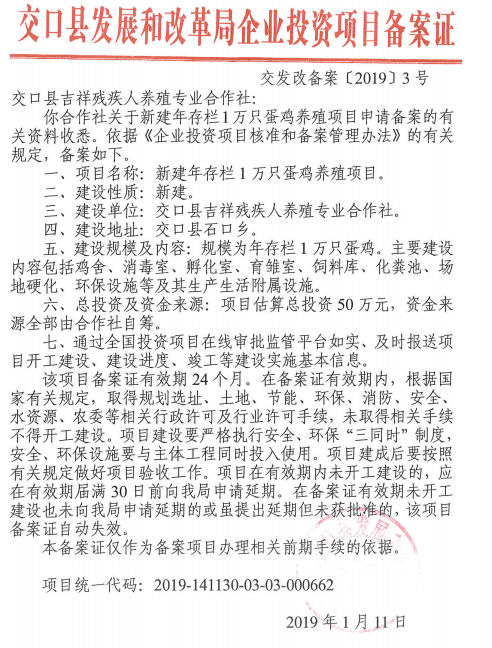 交口县发展和改革局企业投资项目备案证

交发改备案〔2019〕3号

交口县吉祥残疾人养殖专业合作社:

你合作社关于新建年存栏1万只蛋鸡养殖项目申请备案的有关资料收悉。依据《企业投资项目核准和备案管理办法》的有关规定，备案如下。

一、项目名称：新建年存栏1万只蛋鸡养殖项目。

二、建设性质：新建。

三、建设单位：交口县吉祥残疾人养殖专业合作社。

四、建设地址：交口县石口乡。

五、建设规模及内容：规模为年存栏1万只蛋鸡。主要建设内容包括鸡舍、消毒室、孵化室、育雏室、饲料库、化粪池、场地硬化、环保设施等及其生产生活附属设施。

六、总投资及资金来源：项目估算总投资50万元，资金来源全部由合作社自筹。

七、通过全国投资项目在线审批监管平台如实、及时报送项目开工建设、建设进度、竣工等建设实施基本信息。

该项目备案证有效期24个月。在备案证有效期内，根据国家有关规定，取得规划选址、土地、节能、环保、消防、安全、水资源、农委等相关行政许可及行业许可手续，未取得相关手续不得开工建设。项目建设要严格执行安全、环保“三同时”制度，安全、环保设施要与主体工程同时投入使用。项目建成后要按照有关规定做好项目验收工作。项目在有效期内未开工建设的，应在有效期届满30日前向我局申请延期。在备案证有效期未开工建设也未向我局申请延期的或虽提出延期但未获批准的，该项目备案证自动失效。

本备案证仅作为备案项目办理相关前期手续的依据。

项目统一代码：2019-141130-03-03-000662

2019年1月11日